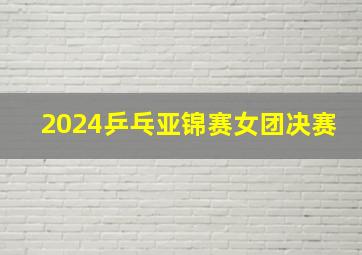 2024乒乓亚锦赛女团决赛